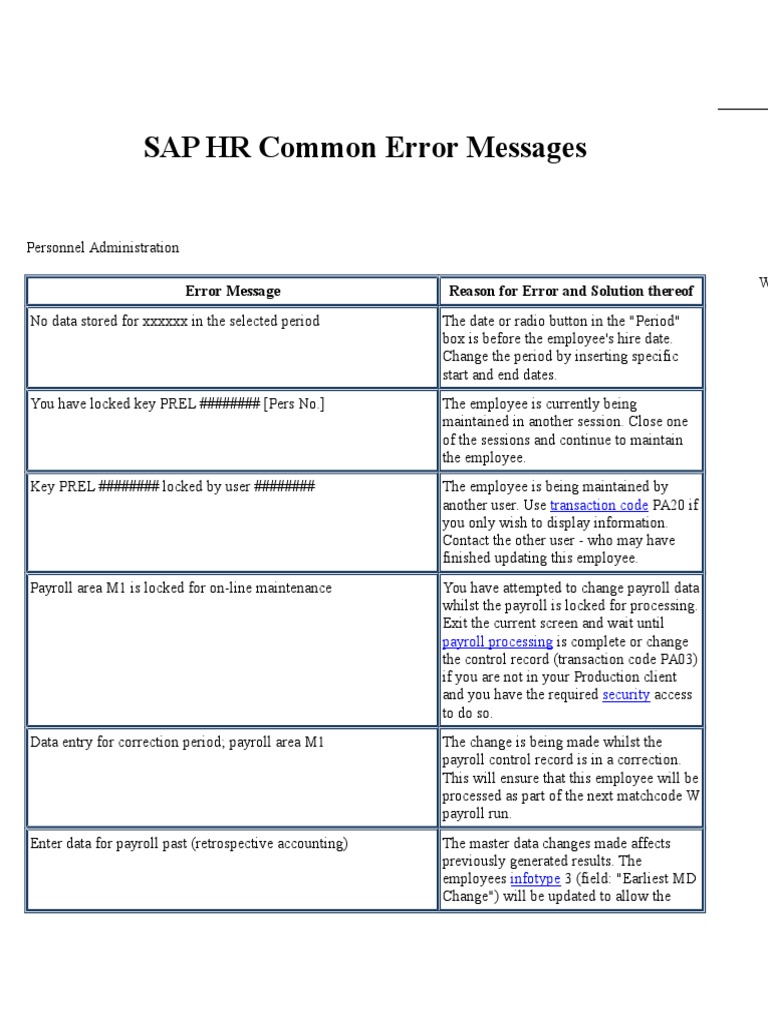 SAP HR Common Error Messages

Personnel Administration

| Error Message | Reason for Error and Solution thereof |
|---|---|
| No data stored for xxxxxx in the selected period | The date or radio button in the "Period" box is before the employee's hire date. Change the period by inserting specific start and end dates. |
| You have locked key PREL ######## [Pers No.] | The employee is currently being maintained in another session. Close one of the sessions and continue to maintain the employee. |
| Key PREL ######## locked by user ######## | The employee is being maintained by another user. Use transaction code PA20 if you only wish to display information. Contact the other user - who may have finished updating this employee. |
| Payroll area M1 is locked for on-line maintenance | You have attempted to change payroll data whilst the payroll is locked for processing. Exit the current screen and wait until payroll processing is complete or change the control record (transaction code PA03) if you are not in your Production client and you have the required security access to do so. |
| Data entry for correction period; payroll area M1 | The change is being made whilst the payroll control record is in a correction. This will ensure that this employee will be processed as part of the next matchcode W payroll run. |
| Enter data for payroll past (retrospective accounting) | The master data changes made affects previously generated results. The employees infotype 3 (field: "Earliest MD Change") will be updated to allow the |

W